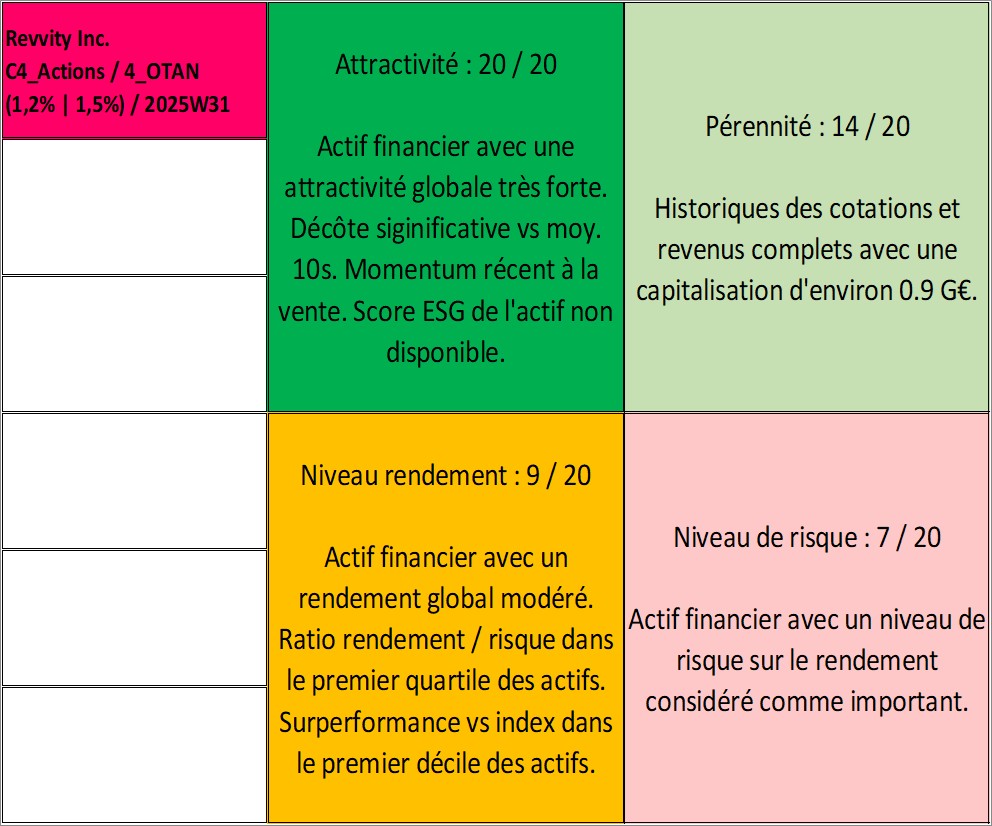 Revvity Inc.
C4_Actions / 4_OTAN
(1,2% | 1,5%) / 2025W31

Attractivité : 20 / 20

Actif financier avec une attractivité globale très forte. Décôte siginificative vs moy. 10s. Momentum récent à la vente. Score ESG de l'actif non disponible.

Pérennité : 14 / 20

Historiques des cotations et revenus complets avec une capitalisation d'environ 0.9 G€.

Niveau rendement : 9 / 20

Actif financier avec un rendement global modéré. Ratio rendement / risque dans le premier quartile des actifs. Surperformance vs index dans le premier décile des actifs.

Niveau de risque : 7 / 20

Actif financier avec un niveau de risque sur le rendement considéré comme important.